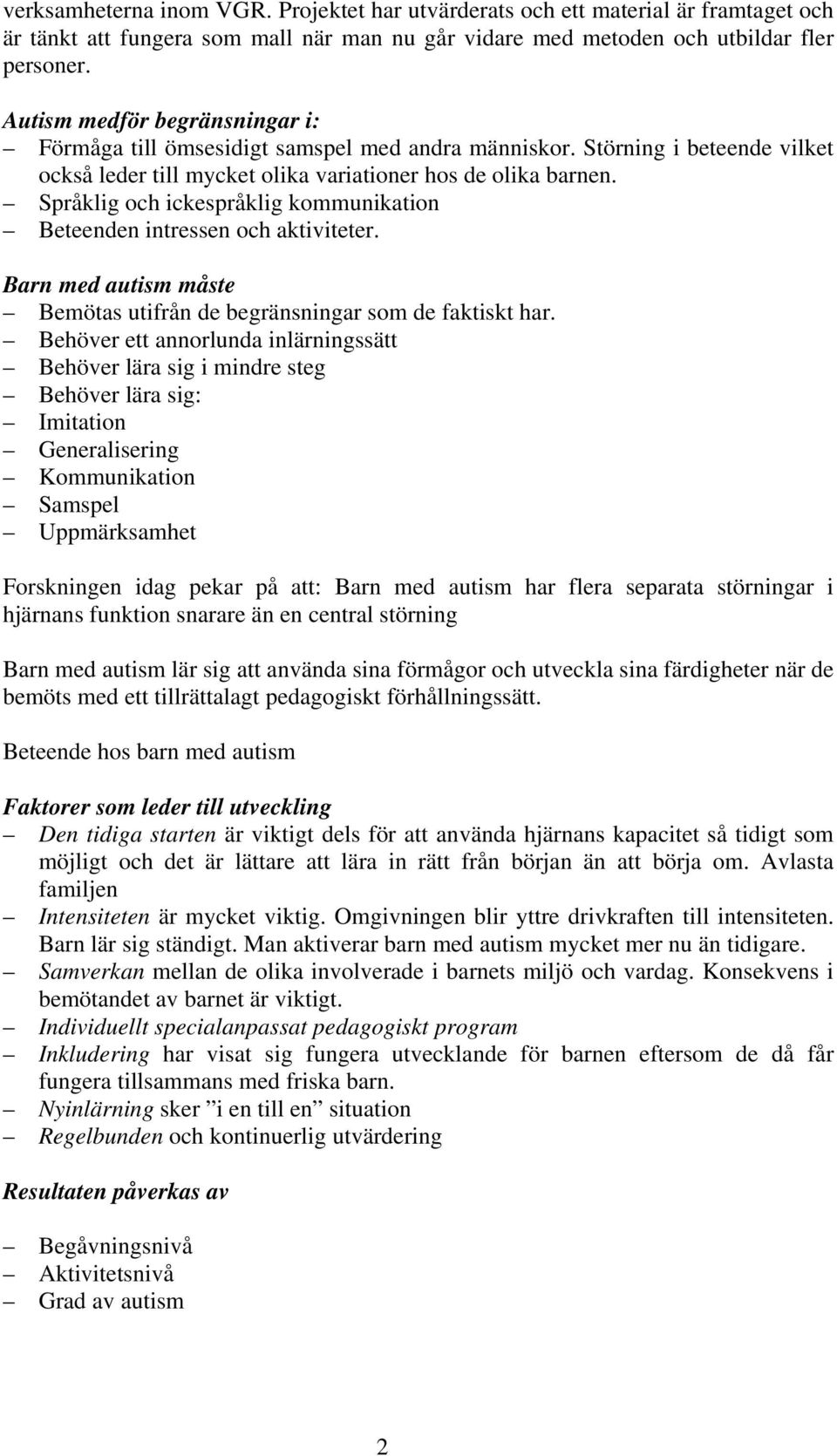 verksamheterna inom VGR. Projektet har utvärderats och ett material är framtaget och är tänkt att fungera som mall när man nu går vidare med metoden och utbildar fler personer.

Autism medför begränsningar i:
– Förmåga till ömsesidigt samspel med andra människor. Störning i beteende vilket också leder till mycket olika variationer hos de olika barnen.
– Språklig och ickespråklig kommunikation
– Beteenden intressen och aktiviteter.

Barn med autism måste
– Bemötas utifrån de begränsningar som de faktiskt har.
– Behöver ett annorlunda inlärningssätt
– Behöver lära sig i mindre steg
– Behöver lära sig:
– Imitation
– Generalisering
– Kommunikation
– Samspel
– Uppmärksamhet

Forskningen idag pekar på att: Barn med autism har flera separata störningar i hjärnans funktion snarare än en central störning

Barn med autism lär sig att använda sina förmågor och utveckla sina färdigheter när de bemöts med ett tillrättalagt pedagogiskt förhållningssätt.

Beteende hos barn med autism

Faktorer som leder till utveckling
– Den tidiga starten är viktigt dels för att använda hjärnans kapacitet så tidigt som möjligt och det är lättare att lära in rätt från början än att börja om. Avlasta familjen
– Intensiteten är mycket viktig. Omgivningen blir yttre drivkraften till intensiteten. Barn lär sig ständigt. Man aktiverar barn med autism mycket mer nu än tidigare.
– Samverkan mellan de olika involverade i barnets miljö och vardag. Konsekvens i bemötandet av barnet är viktigt.
– Individuellt specialanpassat pedagogiskt program
– Inkludering har visat sig fungera utvecklande för barnen eftersom de då får fungera tillsammans med friska barn.
– Nyinlärning sker ”i en till en” situation
– Regelbunden och kontinuerlig utvärdering

Resultaten påverkas av

– Begåvningsnivå
– Aktivitetsnivå
– Grad av autism

2